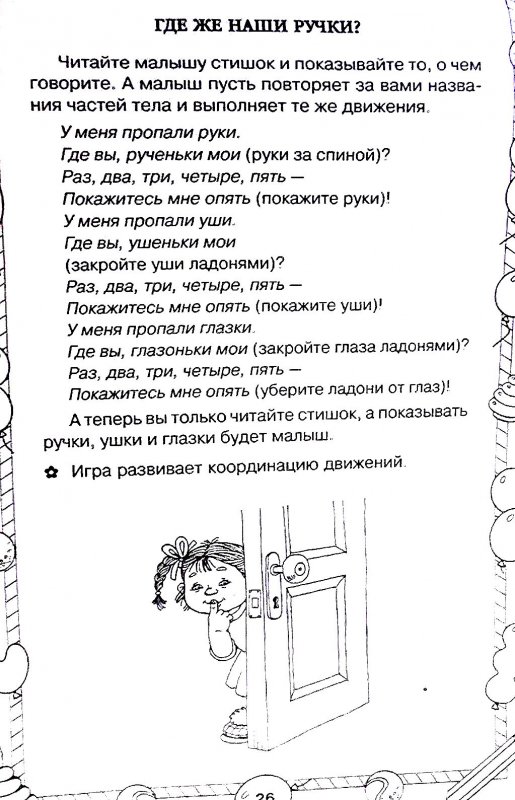 ГДЕ ЖЕ НАШИ РУЧКИ?

Читайте малышу стишок и показывайте то, о чем говорите. А малыш пусть повторяет за вами названия частей тела и выполняет те же движения.

У меня пропали руки.
Где вы, рученьки мои (руки за спиной)?
Раз, два, три, четыре, пять —
Покажитесь мне опять (покажите руки)!
У меня пропали уши.
Где вы, ушеньки мои
(закройте уши ладонями)?
Раз, два, три, четыре, пять —
Покажитесь мне опять (покажите уши)!
У меня пропали глазки.
Где вы, глазоньки мои (закройте глаза ладонями)?
Раз, два, три, четыре, пять —
Покажитесь мне опять (уберите ладони от глаз)!

А теперь вы только читайте стишок, а показывать ручки, ушки и глазки будет малыш.

✿ Игра развивает координацию движений.

26